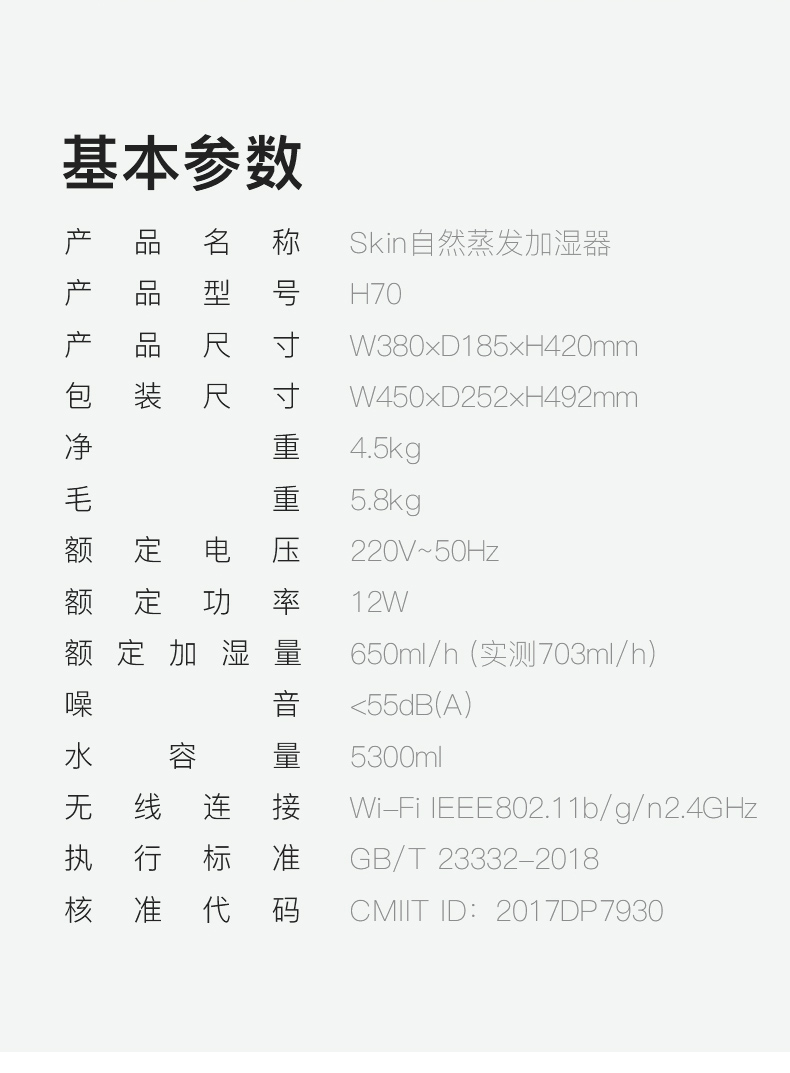 基本参数

产品名称 Skin自然蒸发加湿器

产品型号 H70

产品尺寸 W380×D185×H420mm

包装尺寸 W450×D252×H492mm

净重 4.5kg

毛重 5.8kg

额定电压 220V~50Hz

额定功率 12W

额定加湿量 650ml/h (实测703ml/h)

噪音 <55dB(A)

水容量 5300ml

无线连接 Wi-Fi IEEE802.11b/g/n2.4GHz

执行标准 GB/T 23332-2018

核准代码 CMIIT ID: 2017DP7930